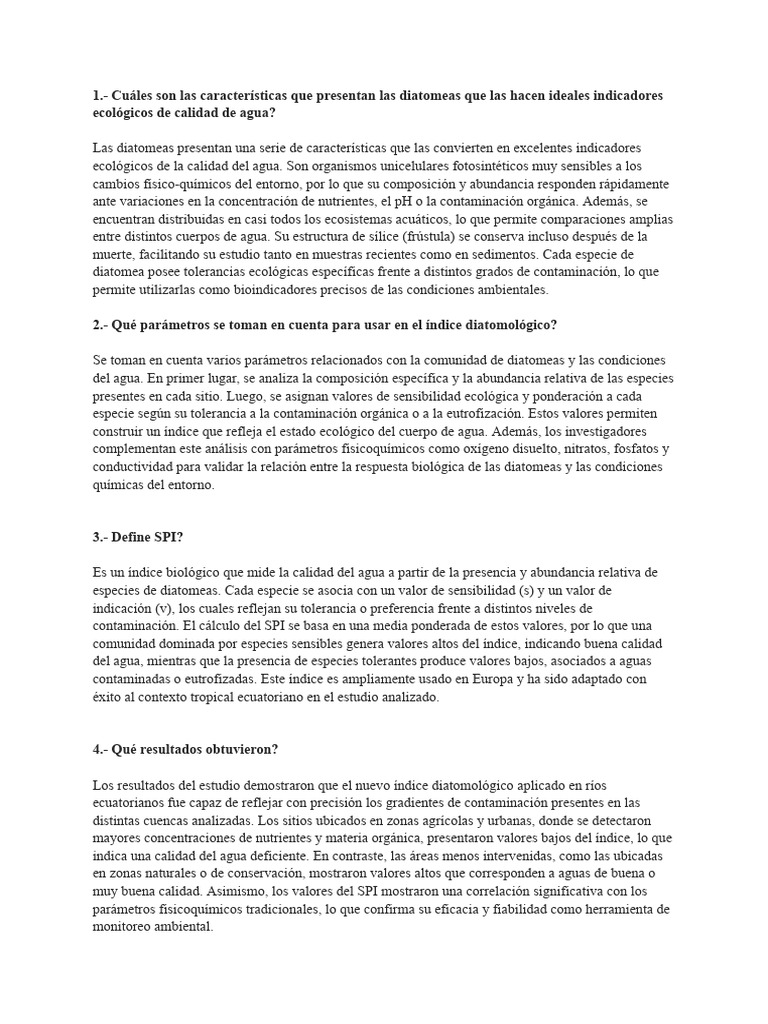 1.- Cuáles son las características que presentan las diatomeas que las hacen ideales indicadores ecológicos de calidad de agua?

Las diatomeas presentan una serie de características que las convierten en excelentes indicadores ecológicos de la calidad del agua. Son organismos unicelulares fotosintéticos muy sensibles a los cambios físico-químicos del entorno, por lo que su composición y abundancia responden rápidamente ante variaciones en la concentración de nutrientes, el pH o la contaminación orgánica. Además, se encuentran distribuidas en casi todos los ecosistemas acuáticos, lo que permite comparaciones amplias entre distintos cuerpos de agua. Su estructura de sílice (frústula) se conserva incluso después de la muerte, facilitando su estudio tanto en muestras recientes como en sedimentos. Cada especie de diatomea posee tolerancias ecológicas específicas frente a distintos grados de contaminación, lo que permite utilizarlas como bioindicadores precisos de las condiciones ambientales.

2.- Qué parámetros se toman en cuenta para usar en el índice diatomológico?

Se toman en cuenta varios parámetros relacionados con la comunidad de diatomeas y las condiciones del agua. En primer lugar, se analiza la composición específica y la abundancia relativa de las especies presentes en cada sitio. Luego, se asignan valores de sensibilidad ecológica y ponderación a cada especie según su tolerancia a la contaminación orgánica o a la eutrofización. Estos valores permiten construir un índice que refleja el estado ecológico del cuerpo de agua. Además, los investigadores complementan este análisis con parámetros fisicoquímicos como oxígeno disuelto, nitratos, fosfatos y conductividad para validar la relación entre la respuesta biológica de las diatomeas y las condiciones químicas del entorno.

3.- Define SPI?

Es un índice biológico que mide la calidad del agua a partir de la presencia y abundancia relativa de especies de diatomeas. Cada especie se asocia con un valor de sensibilidad (s) y un valor de indicación (v), los cuales reflejan su tolerancia o preferencia frente a distintos niveles de contaminación. El cálculo del SPI se basa en una media ponderada de estos valores, por lo que una comunidad dominada por especies sensibles genera valores altos del índice, indicando buena calidad del agua, mientras que la presencia de especies tolerantes produce valores bajos, asociados a aguas contaminadas o eutrofizadas. Este índice es ampliamente usado en Europa y ha sido adaptado con éxito al contexto tropical ecuatoriano en el estudio analizado.

4.- Qué resultados obtuvieron?

Los resultados del estudio demostraron que el nuevo índice diatomológico aplicado en ríos ecuatorianos fue capaz de reflejar con precisión los gradientes de contaminación presentes en las distintas cuencas analizadas. Los sitios ubicados en zonas agrícolas y urbanas, donde se detectaron mayores concentraciones de nutrientes y materia orgánica, presentaron valores bajos del índice, lo que indica una calidad del agua deficiente. En contraste, las áreas menos intervenidas, como las ubicadas en zonas naturales o de conservación, mostraron valores altos que corresponden a aguas de buena o muy buena calidad. Asimismo, los valores del SPI mostraron una correlación significativa con los parámetros fisicoquímicos tradicionales, lo que confirma su eficacia y fiabilidad como herramienta de monitoreo ambiental.